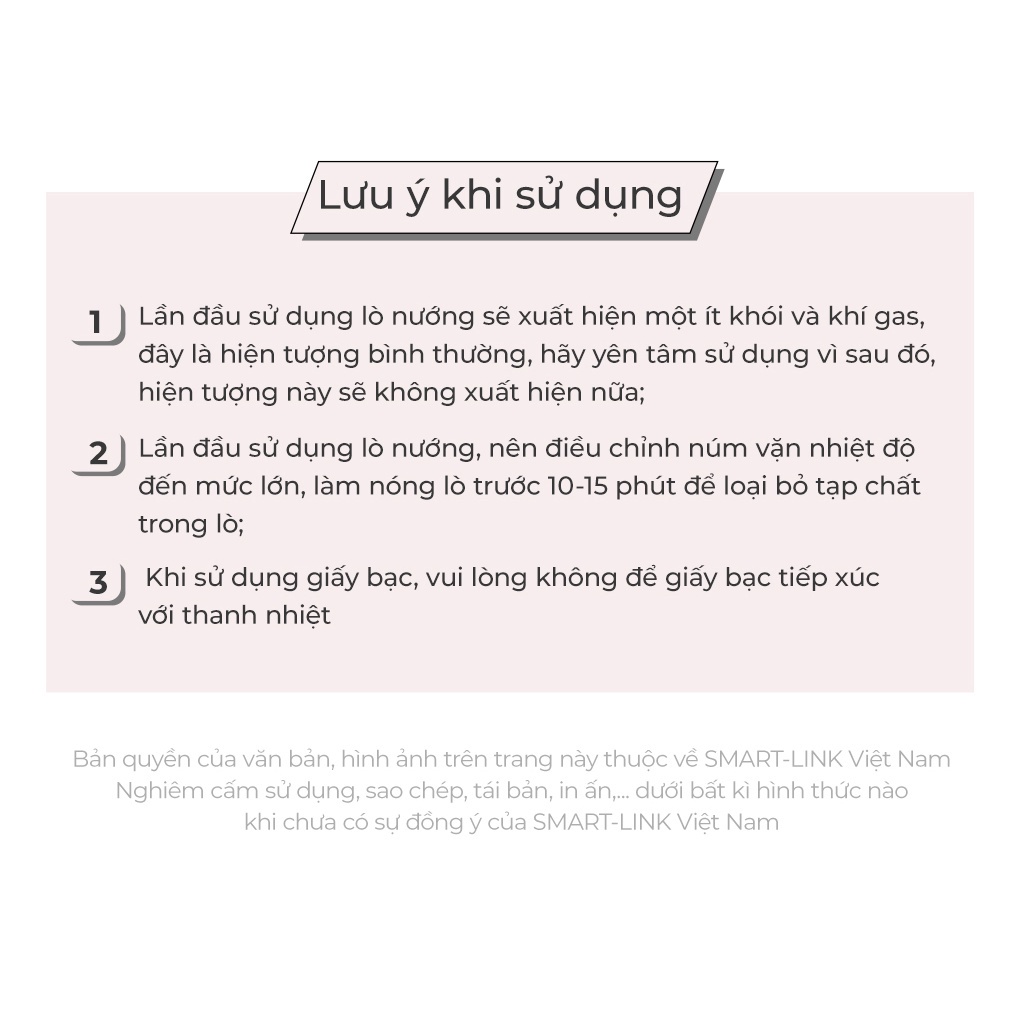 Lưu ý khi sử dụng

1 Lần đầu sử dụng lò nướng sẽ xuất hiện một ít khói và khí gas, đây là hiện tượng bình thường, hãy yên tâm sử dụng vì sau đó, hiện tượng này sẽ không xuất hiện nữa;

2 Lần đầu sử dụng lò nướng, nên điều chỉnh núm vặn nhiệt độ đến mức lớn, làm nóng lò trước 10-15 phút để loại bỏ tạp chất trong lò;

3 Khi sử dụng giấy bạc, vui lòng không để giấy bạc tiếp xúc với thanh nhiệt

Bản quyền của văn bản, hình ảnh trên trang này thuộc về SMART-LINK Việt Nam
Nghiêm cấm sử dụng, sao chép, tái bản, in ấn,... dưới bất kì hình thức nào
khi chưa có sự đồng ý của SMART-LINK Việt Nam